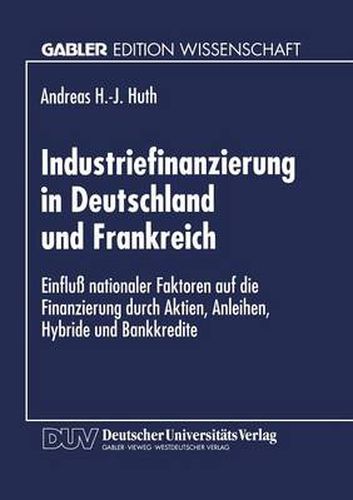 GABLER EDITION WISSENSCHAFT

Andreas H.-J. Huth

Industriefinanzierung in Deutschland und Frankreich

Einfluß nationaler Faktoren auf die Finanzierung durch Aktien, Anleihen, Hybride und Bankkredite

DUV Deutscher Universitäts Verlag
GABLER · VIEWEG · WESTDEUTSCHER VERLAG